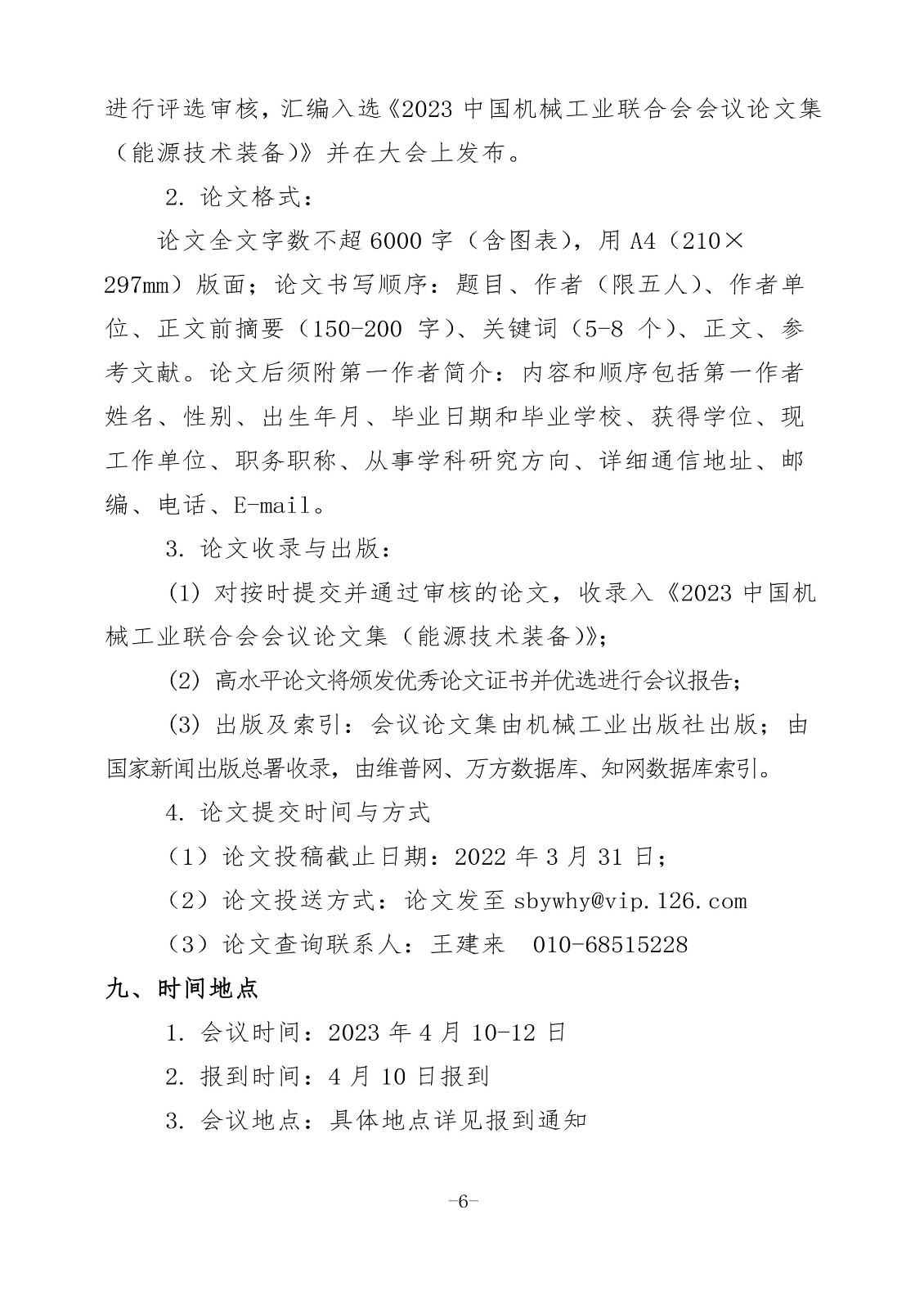 进行评选审核，汇编入选《2023 中国机械工业联合会会议论文集（能源技术装备）》并在大会上发布。

2. 论文格式：

论文全文字数不超 6000 字（含图表），用 A4（210×297mm）版面；论文书写顺序：题目、作者（限五人）、作者单位、正文前摘要（150-200 字）、关键词（5-8 个）、正文、参考文献。论文后须附第一作者简介：内容和顺序包括第一作者姓名、性别、出生年月、毕业日期和毕业学校、获得学位、现工作单位、职务职称、从事学科研究方向、详细通信地址、邮编、电话、E-mail。

3. 论文收录与出版：

(1) 对按时提交并通过审核的论文，收录入《2023 中国机械工业联合会会议论文集（能源技术装备）》；

(2) 高水平论文将颁发优秀论文证书并优选进行会议报告；

(3) 出版及索引：会议论文集由机械工业出版社出版；由国家新闻出版总署收录，由维普网、万方数据库、知网数据库索引。

4. 论文提交时间与方式

（1）论文投稿截止日期：2022 年 3 月 31 日；

（2）论文投送方式：论文发至 sbywhy@vip.126.com

（3）论文查询联系人：王建来　010-68515228

九、时间地点

1. 会议时间：2023 年 4 月 10-12 日

2. 报到时间：4 月 10 日报到

3. 会议地点：具体地点详见报到通知

-6-